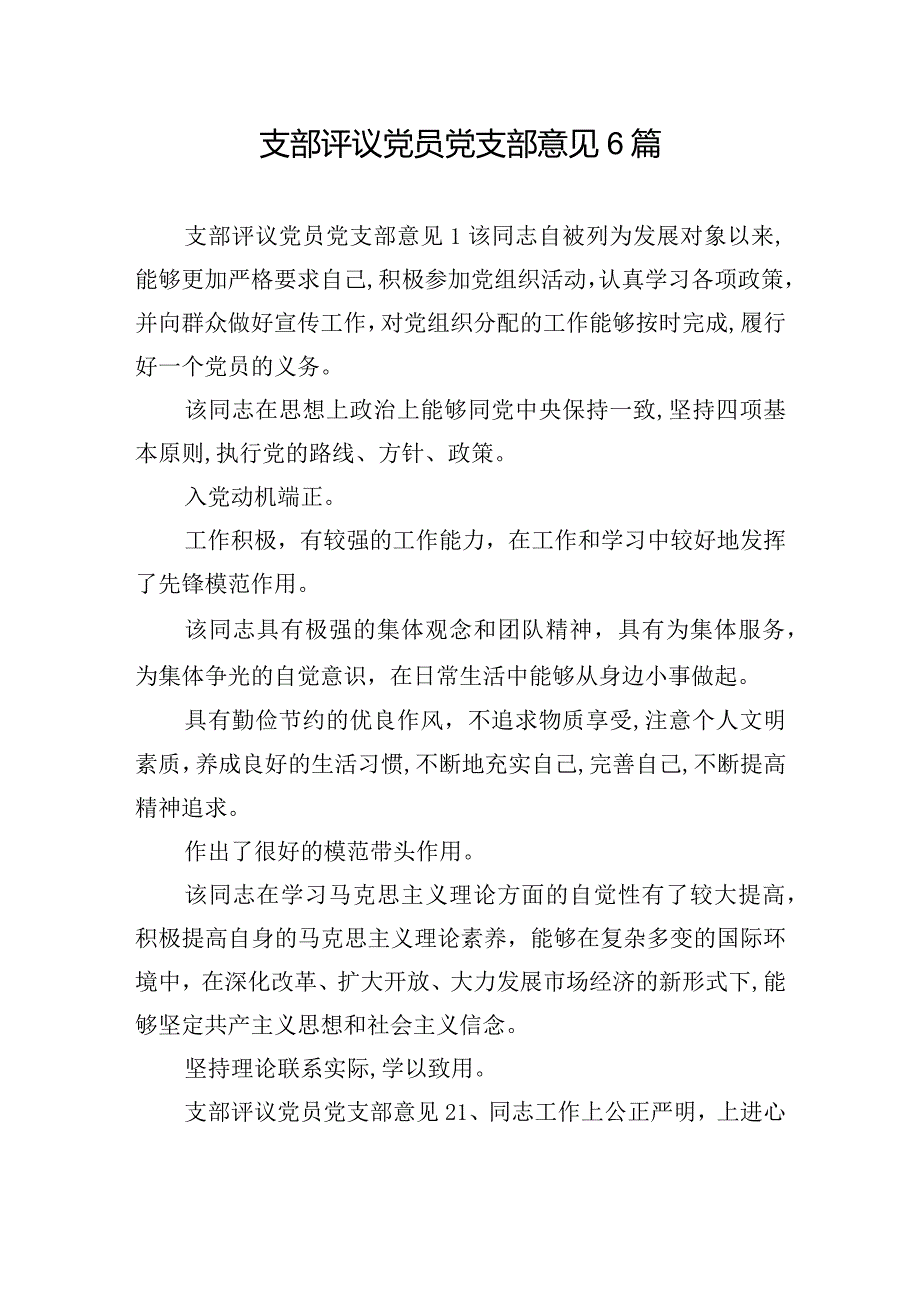 支部评议党员党支部意见6篇

支部评议党员党支部意见1该同志自被列为发展对象以来,能够更加严格要求自己,积极参加党组织活动,认真学习各项政策,并向群众做好宣传工作,对党组织分配的工作能够按时完成,履行好一个党员的义务。

该同志在思想上政治上能够同党中央保持一致,坚持四项基本原则,执行党的路线、方针、政策。

入党动机端正。

工作积极，有较强的工作能力，在工作和学习中较好地发挥了先锋模范作用。

该同志具有极强的集体观念和团队精神，具有为集体服务，为集体争光的自觉意识，在日常生活中能够从身边小事做起。

具有勤俭节约的优良作风，不追求物质享受,注意个人文明素质,养成良好的生活习惯,不断地充实自己,完善自己,不断提高精神追求。

作出了很好的模范带头作用。

该同志在学习马克思主义理论方面的自觉性有了较大提高，积极提高自身的马克思主义理论素养，能够在复杂多变的国际环境中，在深化改革、扩大开放、大力发展市场经济的新形式下,能够坚定共产主义思想和社会主义信念。

坚持理论联系实际,学以致用。

支部评议党员党支部意见21、同志工作上公正严明，上进心